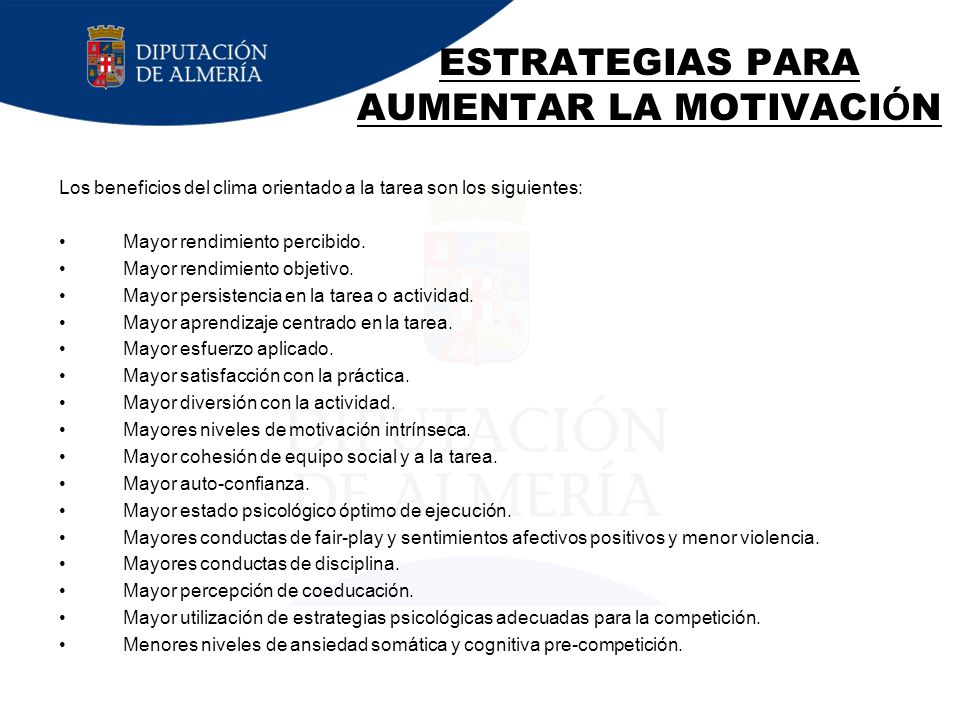 DIPUTACIÓN DE ALMERÍA

ESTRATEGIAS PARA AUMENTAR LA MOTIVACIÓN

Los beneficios del clima orientado a la tarea son los siguientes:

• Mayor rendimiento percibido.
• Mayor rendimiento objetivo.
• Mayor persistencia en la tarea o actividad.
• Mayor aprendizaje centrado en la tarea.
• Mayor esfuerzo aplicado.
• Mayor satisfacción con la práctica.
• Mayor diversión con la actividad.
• Mayores niveles de motivación intrínseca.
• Mayor cohesión de equipo social y a la tarea.
• Mayor auto-confianza.
• Mayor estado psicológico óptimo de ejecución.
• Mayores conductas de fair-play y sentimientos afectivos positivos y menor violencia.
• Mayores conductas de disciplina.
• Mayor percepción de coeducación.
• Mayor utilización de estrategias psicológicas adecuadas para la competición.
• Menores niveles de ansiedad somática y cognitiva pre-competición.

DIPUTACIÓN DE ALMERÍA